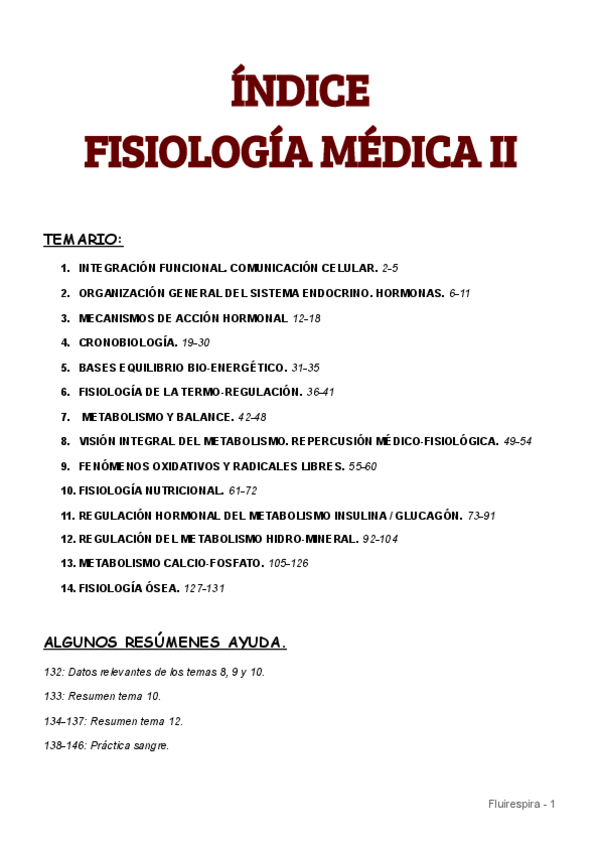 ÍNDICE
FISIOLOGÍA MÉDICA II

TEMARIO:

1. INTEGRACIÓN FUNCIONAL. COMUNICACIÓN CELULAR. 2-5
2. ORGANIZACIÓN GENERAL DEL SISTEMA ENDOCRINO. HORMONAS. 6-11
3. MECANISMOS DE ACCIÓN HORMONAL 12-18
4. CRONOBIOLOGÍA. 19-30
5. BASES EQUILIBRIO BIO-ENERGÉTICO. 31-35
6. FISIOLOGÍA DE LA TERMO-REGULACIÓN. 36-41
7. METABOLISMO Y BALANCE. 42-48
8. VISIÓN INTEGRAL DEL METABOLISMO. REPERCUSIÓN MÉDICO-FISIOLÓGICA. 49-54
9. FENÓMENOS OXIDATIVOS Y RADICALES LIBRES. 55-60
10. FISIOLOGÍA NUTRICIONAL. 61-72
11. REGULACIÓN HORMONAL DEL METABOLISMO INSULINA / GLUCAGÓN. 73-91
12. REGULACIÓN DEL METABOLISMO HIDRO-MINERAL. 92-104
13. METABOLISMO CALCIO-FOSFATO. 105-126
14. FISIOLOGÍA ÓSEA. 127-131

ALGUNOS RESÚMENES AYUDA.

132: Datos relevantes de los temas 8, 9 y 10.

133: Resumen tema 10.

134-137: Resumen tema 12.

138-146: Práctica sangre.

Fluirespira - 1